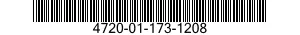 4720-01-173-1208